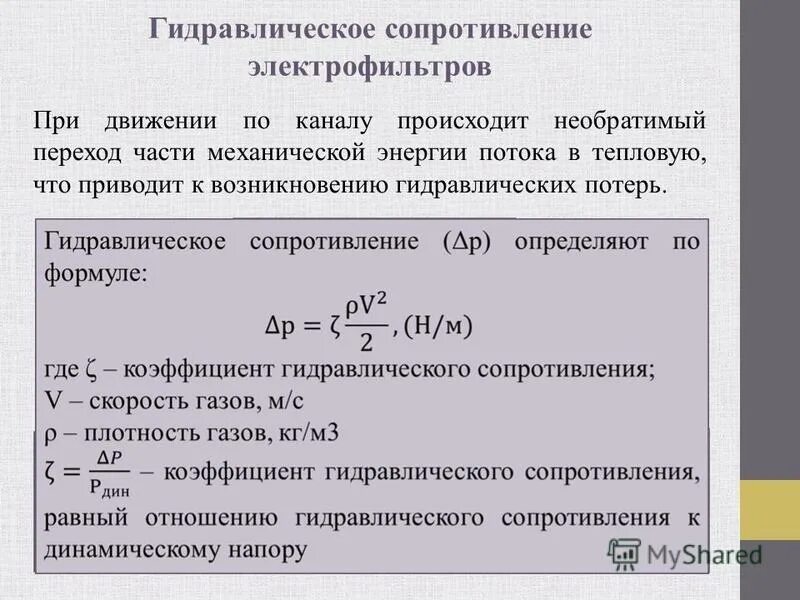 Гидравлическое сопротивление электрофильтров

При движении по каналу происходит необратимый переход части механической энергии потока в тепловую, что приводит к возникновению гидравлических потерь.

Гидравлическое сопротивление (Δp) определяют по формуле:

$\Delta p = \zeta \frac{\rho V^2}{2}$, (Н/м)

где ζ – коэффициент гидравлического сопротивления;
V – скорость газов, м/с
ρ – плотность газов, кг/м3
$\zeta = \frac{\Delta P}{P_{дин}}$ – коэффициент гидравлического сопротивления, равный отношению гидравлического сопротивления к динамическому напору

MyShared